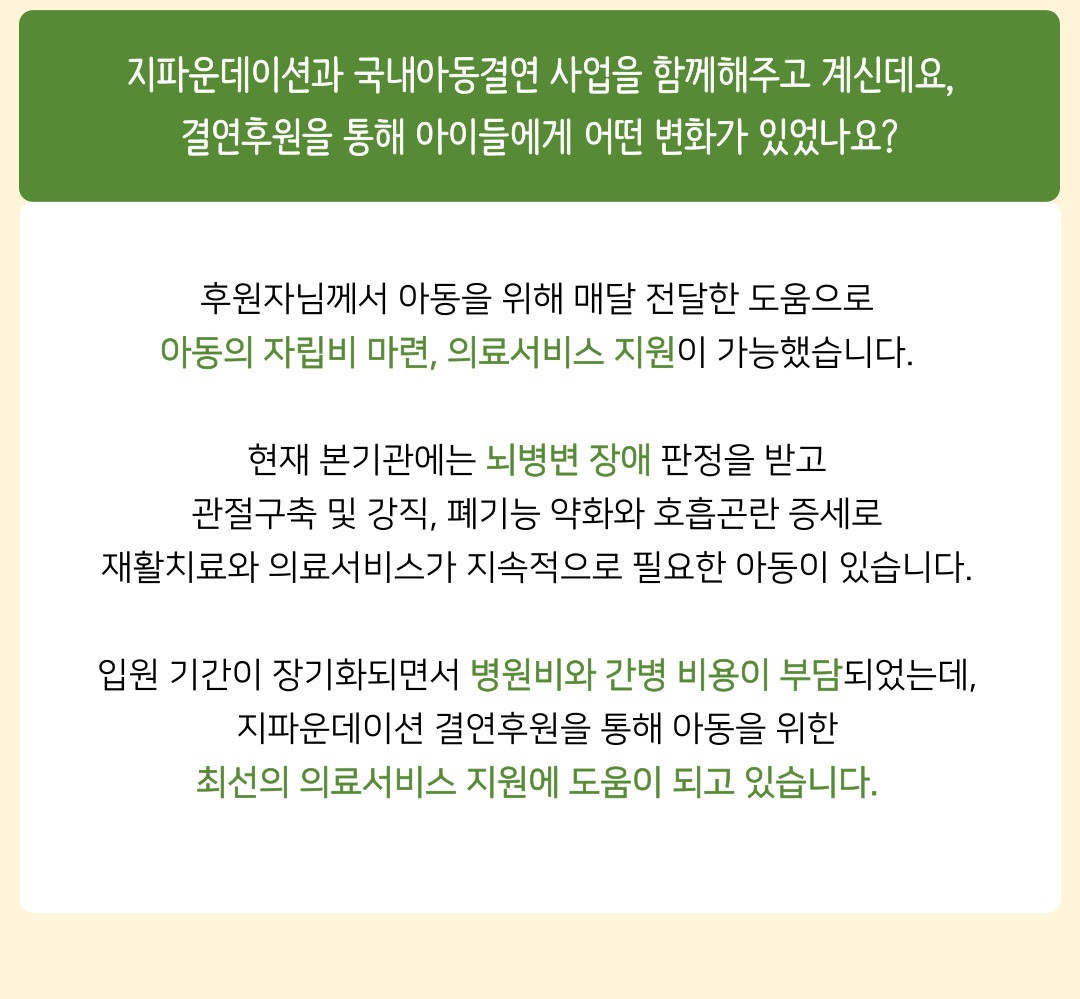 지파운데이션과 국내아동결연 사업을 함께해주고 계신데요,
결연후원을 통해 아이들에게 어떤 변화가 있었나요?

후원자님께서 아동을 위해 매달 전달한 도움으로
아동의 자립비 마련, 의료서비스 지원이 가능했습니다.

현재 본기관에는 뇌병변 장애 판정을 받고
관절구축 및 강직, 폐기능 약화와 호흡곤란 증세로
재활치료와 의료서비스가 지속적으로 필요한 아동이 있습니다.

입원 기간이 장기화되면서 병원비와 간병 비용이 부담되었는데,
지파운데이션 결연후원을 통해 아동을 위한
최선의 의료서비스 지원에 도움이 되고 있습니다.